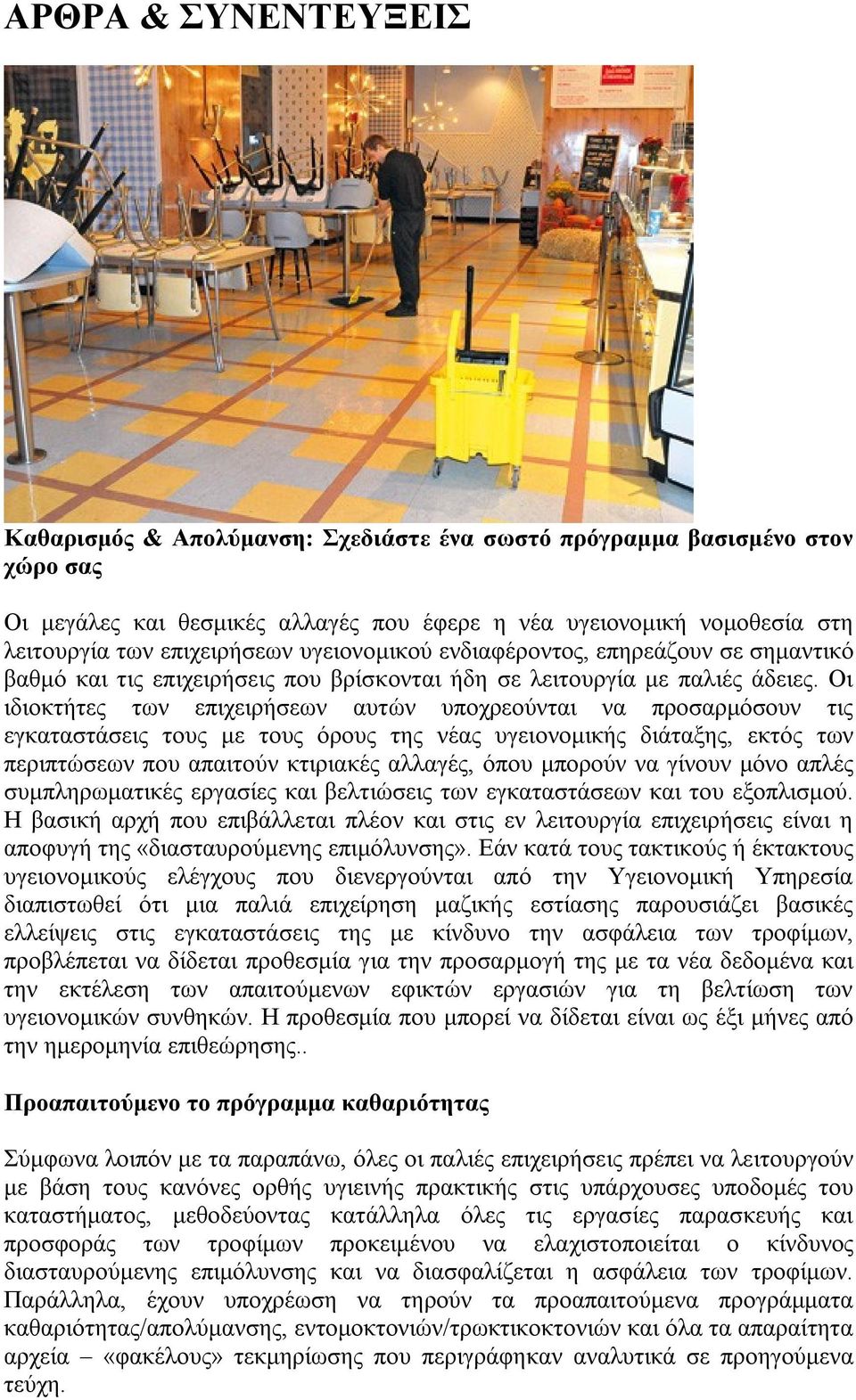 ΑΡΘΡΑ & ΣΥΝΕΝΤΕΥΞΕΙΣ

Καθαρισμός & Απολύμανση: Σχεδιάστε ένα σωστό πρόγραμμα βασισμένο στον χώρο σας

Οι μεγάλες και θεσμικές αλλαγές που έφερε η νέα υγειονομική νομοθεσία στη λειτουργία των επιχειρήσεων υγειονομικού ενδιαφέροντος, επηρεάζουν σε σημαντικό βαθμό και τις επιχειρήσεις που βρίσκονται ήδη σε λειτουργία με παλιές άδειες. Οι ιδιοκτήτες των επιχειρήσεων αυτών υποχρεούνται να προσαρμόσουν τις εγκαταστάσεις τους με τους όρους της νέας υγειονομικής διάταξης, εκτός των περιπτώσεων που απαιτούν κτιριακές αλλαγές, όπου μπορούν να γίνουν μόνο απλές συμπληρωματικές εργασίες και βελτιώσεις των εγκαταστάσεων και του εξοπλισμού. Η βασική αρχή που επιβάλλεται πλέον και στις εν λειτουργία επιχειρήσεις είναι η αποφυγή της «διασταυρούμενης επιμόλυνσης». Εάν κατά τους τακτικούς ή έκτακτους υγειονομικούς ελέγχους που διενεργούνται από την Υγειονομική Υπηρεσία διαπιστωθεί ότι μια παλιά επιχείρηση μαζικής εστίασης παρουσιάζει βασικές ελλείψεις στις εγκαταστάσεις της με κίνδυνο την ασφάλεια των τροφίμων, προβλέπεται να δίδεται προθεσμία για την προσαρμογή της με τα νέα δεδομένα και την εκτέλεση των απαιτούμενων εφικτών εργασιών για τη βελτίωση των υγειονομικών συνθηκών. Η προθεσμία που μπορεί να δίδεται είναι ως έξι μήνες από την ημερομηνία επιθεώρησης..

Προαπαιτούμενο το πρόγραμμα καθαριότητας

Σύμφωνα λοιπόν με τα παραπάνω, όλες οι παλιές επιχειρήσεις πρέπει να λειτουργούν με βάση τους κανόνες ορθής υγιεινής πρακτικής στις υπάρχουσες υποδομές του καταστήματος, μεθοδεύοντας κατάλληλα όλες τις εργασίες παρασκευής και προσφοράς των τροφίμων προκειμένου να ελαχιστοποιείται ο κίνδυνος διασταυρούμενης επιμόλυνσης και να διασφαλίζεται η ασφάλεια των τροφίμων. Παράλληλα, έχουν υποχρέωση να τηρούν τα προαπαιτούμενα προγράμματα καθαριότητας/απολύμανσης, εντομοκτονιών/τρωκτικοκτονιών και όλα τα απαραίτητα αρχεία – «φακέλους» τεκμηρίωσης που περιγράφηκαν αναλυτικά σε προηγούμενα τεύχη.